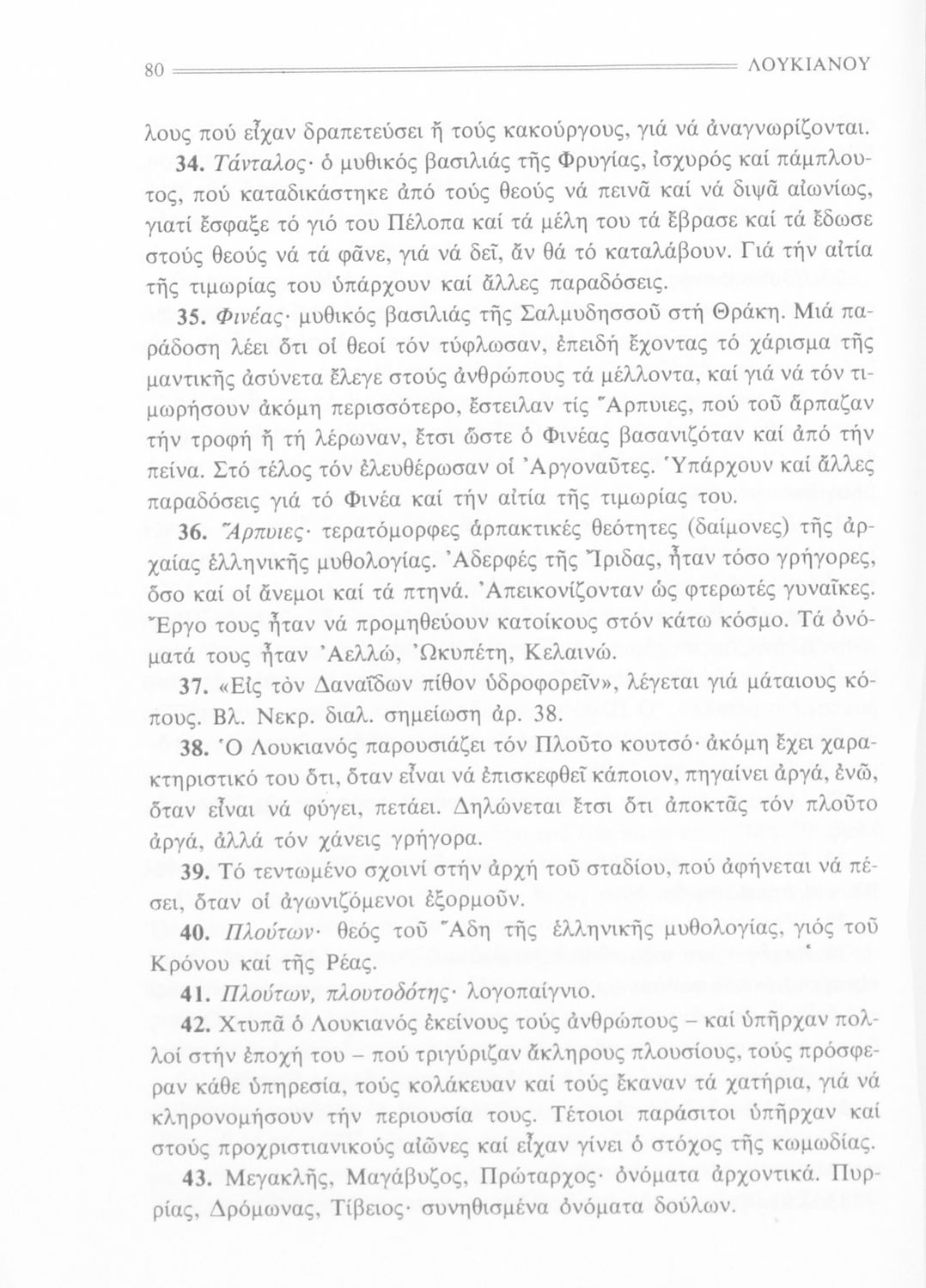 80 ΛΟΥΚΙΑΝΟΥ

λους πού εἶχαν δραπετεύσει ἤ τούς κακούργους, γιά νά ἀναγνωρίζονται.

34. Τάνταλος· ὁ μυθικός βασιλιάς τῆς Φρυγίας, ἰσχυρός καί πάμπλουτος, πού καταδικάστηκε ἀπό τούς θεούς νά πεινᾶ καί νά διψᾶ αἰωνίως, γιατί ἔσφαξε τό γιό του Πέλοπα καί τά μέλη του τά ἔβρασε καί τά ἔδωσε στούς θεούς νά τά φᾶνε, γιά νά δεῖ, ἄν θά τό καταλάβουν. Γιά τήν αἰτία τῆς τιμωρίας του ὑπάρχουν καί ἄλλες παραδόσεις.

35. Φινέας· μυθικός βασιλιάς τῆς Σαλμυδησσοῦ στή Θράκη. Μιά παράδοση λέει ὅτι οἱ θεοί τόν τύφλωσαν, ἐπειδή ἔχοντας τό χάρισμα τῆς μαντικῆς ἀσύνετα ἔλεγε στούς ἀνθρώπους τά μέλλοντα, καί γιά νά τόν τιμωρήσουν ἀκόμη περισσότερο, ἔστειλαν τίς Ἅρπυιες, πού τοῦ ἅρπαζαν τήν τροφή ἤ τή λέρωναν, ἔτσι ὥστε ὁ Φινέας βασανιζόταν καί ἀπό τήν πείνα. Στό τέλος τόν ἐλευθέρωσαν οἱ Ἀργοναῦτες. Ὑπάρχουν καί ἄλλες παραδόσεις γιά τό Φινέα καί τήν αἰτία τῆς τιμωρίας του.

36. Ἅρπυιες· τερατόμορφες ἁρπακτικές θεότητες (δαίμονες) τῆς ἀρχαίας ἑλληνικῆς μυθολογίας. Ἀδερφές τῆς Ἴριδας, ἦταν τόσο γρήγορες, ὅσο καί οἱ ἄνεμοι καί τά πτηνά. Ἀπεικονίζονταν ὡς φτερωτές γυναῖκες. Ἔργο τους ἦταν νά προμηθεύουν κατοίκους στόν κάτω κόσμο. Τά ὀνόματά τους ἦταν Ἀελλώ, Ὠκυπέτη, Κελαινώ.

37. «Εἰς τὸν Δαναΐδων πίθον ὑδροφορεῖν», λέγεται γιά μάταιους κόπους. Βλ. Νεκρ. διαλ. σημείωση ἀρ. 38.

38. Ὁ Λουκιανός παρουσιάζει τόν Πλοῦτο κουτσό· ἀκόμη ἔχει χαρακτηριστικό του ὅτι, ὅταν εἶναι νά ἐπισκεφθεῖ κάποιον, πηγαίνει ἀργά, ἐνῶ, ὅταν εἶναι νά φύγει, πετάει. Δηλώνεται ἔτσι ὅτι ἀποκτᾶς τόν πλοῦτο ἀργά, ἀλλά τόν χάνεις γρήγορα.

39. Τό τεντωμένο σχοινί στήν ἀρχή τοῦ σταδίου, πού ἀφήνεται νά πέσει, ὅταν οἱ ἀγωνιζόμενοι ἐξορμοῦν.

40. Πλούτων· θεός τοῦ Ἅδη τῆς ἑλληνικῆς μυθολογίας, γιός τοῦ Κρόνου καί τῆς Ρέας.

41. Πλούτων, πλουτοδότης· λογοπαίγνιο.

42. Χτυπᾶ ὁ Λουκιανός ἐκείνους τούς ἀνθρώπους – καί ὑπῆρχαν πολλοί στήν ἐποχή του – πού τριγύριζαν ἄκληρους πλουσίους, τούς πρόσφεραν κάθε ὑπηρεσία, τούς κολάκευαν καί τούς ἔκαναν τά χατήρια, γιά νά κληρονομήσουν τήν περιουσία τους. Τέτοιοι παράσιτοι ὑπῆρχαν καί στούς προχριστιανικούς αἰῶνες καί εἶχαν γίνει ὁ στόχος τῆς κωμωδίας.

43. Μεγακλῆς, Μαγάβυζος, Πρώταρχος· ὀνόματα ἀρχοντικά. Πυρρίας, Δρόμωνας, Τίβειος· συνηθισμένα ὀνόματα δούλων.